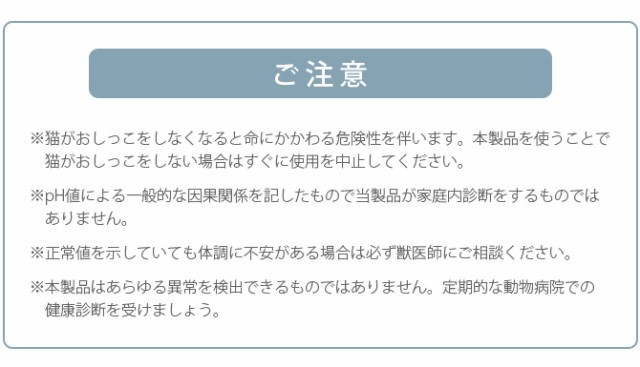 ご注意

※猫がおしっこをしなくなると命にかかわる危険性を伴います。本製品を使うことで猫がおしっこをしない場合はすぐに使用を中止してください。

※pH値による一般的な因果関係を記したもので当製品が家庭内診断をするものではありません。

※正常値を示していても体調に不安がある場合は必ず獣医師にご相談ください。

※本製品はあらゆる異常を検出できるものではありません。定期的な動物病院での健康診断を受けましょう。